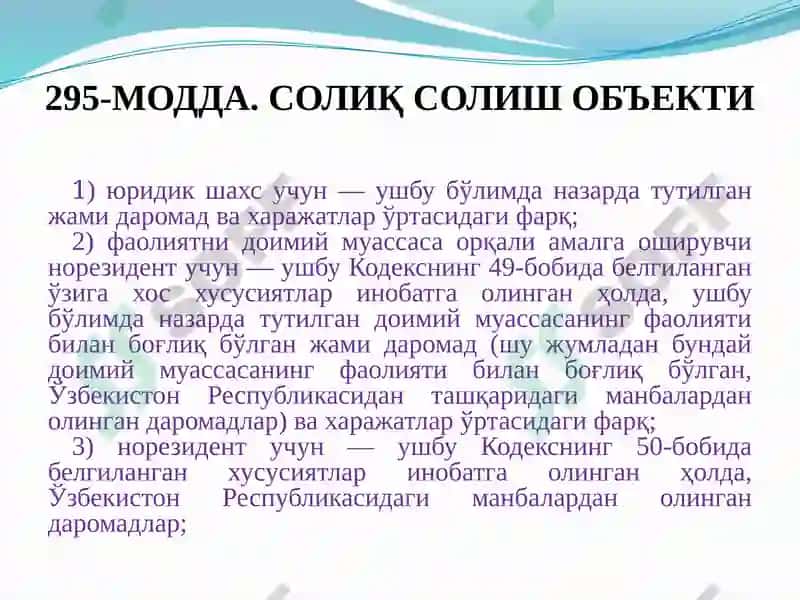 295-МОДДА. СОЛИҚ СОЛИШ ОБЪЕКТИ

1) юридик шахс учун — ушбу бўлимда назарда тутилган жами даромад ва харажатлар ўртасидаги фарқ;

2) фаолиятни доимий муассаса орқали амалга оширувчи норезидент учун — ушбу Кодекснинг 49-бобида белгиланган ўзига хос хусусиятлар инобатга олинган ҳолда, ушбу бўлимда назарда тутилган доимий муассасанинг фаолияти билан боғлиқ бўлган жами даромад (шу жумладан бундай доимий муассасанинг фаолияти билан боғлиқ бўлган, Ўзбекистон Республикасидан ташқаридаги манбалардан олинган даромадлар) ва харажатлар ўртасидаги фарқ;

3) норезидент учун — ушбу Кодекснинг 50-бобида белгиланган хусусиятлар инобатга олинган ҳолда, Ўзбекистон Республикасидаги манбалардан олинган даромадлар;